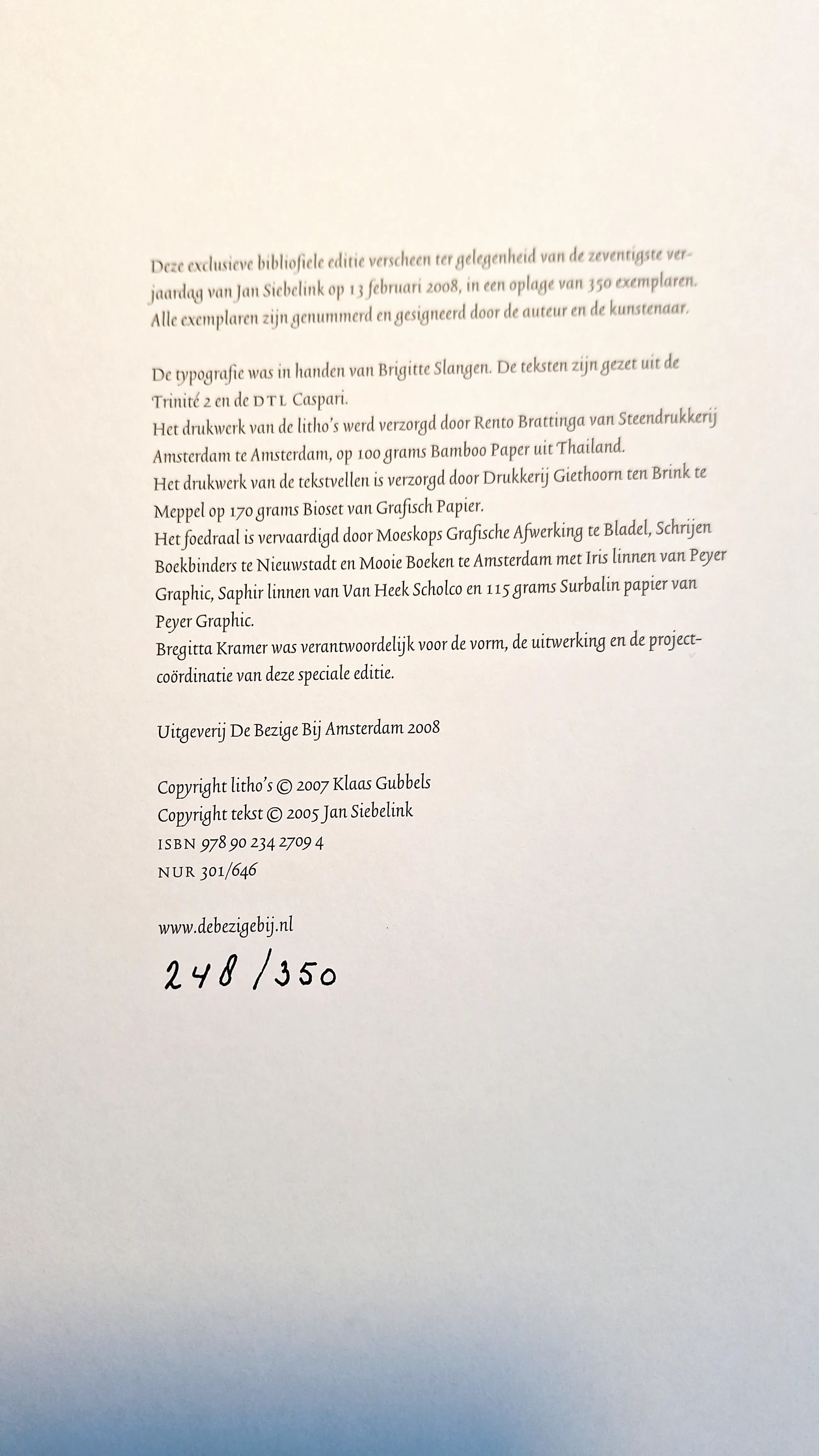 Deze exclusieve bibliofiele editie verscheen ter gelegenheid van de zeventigste verjaardag van Jan Siebelink op 13 februari 2008, in een oplage van 350 exemplaren. Alle exemplaren zijn genummerd en gesigneerd door de auteur en de kunstenaar.

De typografie was in handen van Brigitte Slangen. De teksten zijn gezet uit de Trinité 2 en de DTL Caspari.
Het drukwerk van de litho's werd verzorgd door Rento Brattinga van Steendrukkerij Amsterdam te Amsterdam, op 100 grams Bamboo Paper uit Thailand.
Het drukwerk van de tekstvellen is verzorgd door Drukkerij Giethoorn ten Brink te Meppel op 170 grams Bioset van Grafisch Papier.
Het foedraal is vervaardigd door Moeskops Grafische Afwerking te Bladel, Schrijen Boekbinders te Nieuwstadt en Mooie Boeken te Amsterdam met Iris linnen van Peyer Graphic, Saphir linnen van Van Heek Scholco en 115 grams Surbalin papier van Peyer Graphic.
Bregitta Kramer was verantwoordelijk voor de vorm, de uitwerking en de projectcoördinatie van deze speciale editie.

Uitgeverij De Bezige Bij Amsterdam 2008

Copyright litho's © 2007 Klaas Gubbels
Copyright tekst © 2005 Jan Siebelink
ISBN 978 90 234 2709 4
NUR 301/646

www.debezigebij.nl

248/350